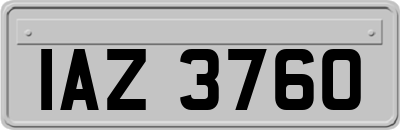 IAZ 3760